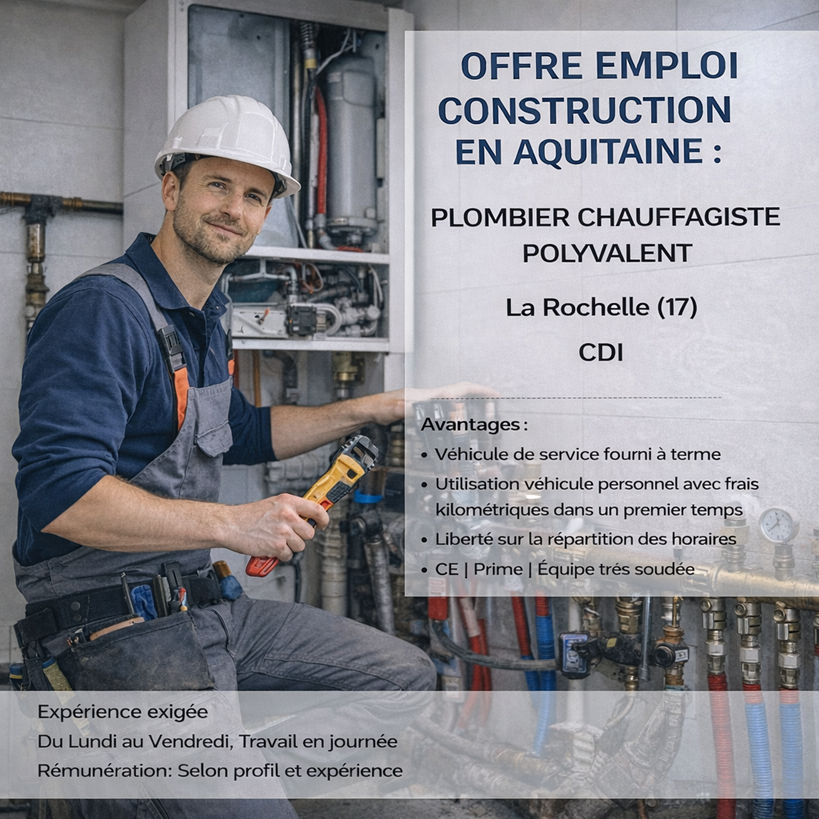 OFFRE EMPLOI CONSTRUCTION EN AQUITAINE :

PLOMBIER CHAUFFAGISTE POLYVALENT

La Rochelle (17)

CDI

Avantages :
• Véhicule de service fourni à terme
• Utilisation véhicule personnel avec frais kilométriques dans un premier temps
• Liberté sur la répartition des horaires
• CE | Prime | Équipe trés soudée

Expérience exigée
Du Lundi au Vendredi, Travail en journée
Rémunération: Selon profil et expérience